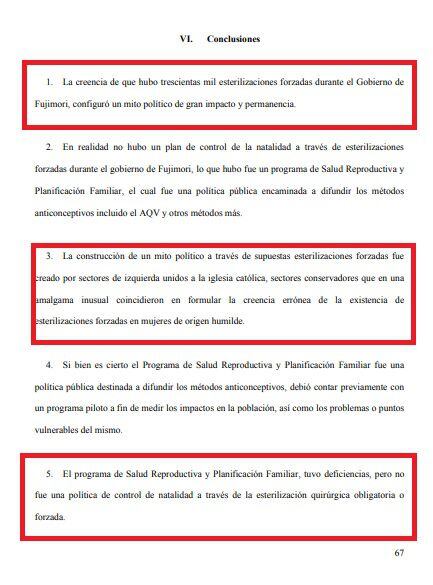 VI. Conclusiones

1. La creencia de que hubo trescientas mil esterilizaciones forzadas durante el Gobierno de Fujimori, configuró un mito político de gran impacto y permanencia.

2. En realidad no hubo un plan de control de la natalidad a través de esterilizaciones forzadas durante el gobierno de Fujimori, lo que hubo fue un programa de Salud Reproductiva y Planificación Familiar, el cual fue una política pública encaminada a difundir los métodos anticonceptivos incluido el AQV y otros métodos más.

3. La construcción de un mito político a través de supuestas esterilizaciones forzadas fue creado por sectores de izquierda unidos a la iglesia católica, sectores conservadores que en una amalgama inusual coincidieron en formular la creencia errónea de la existencia de esterilizaciones forzadas en mujeres de origen humilde.

4. Si bien es cierto el Programa de Salud Reproductiva y Planificación Familiar fue una política pública destinada a difundir los métodos anticonceptivos, debió contar previamente con un programa piloto a fin de medir los impactos en la población, así como los problemas o puntos vulnerables del mismo.

5. El programa de Salud Reproductiva y Planificación Familiar, tuvo deficiencias, pero no fue una política de control de natalidad a través de la esterilización quirúrgica obligatoria o forzada.

67